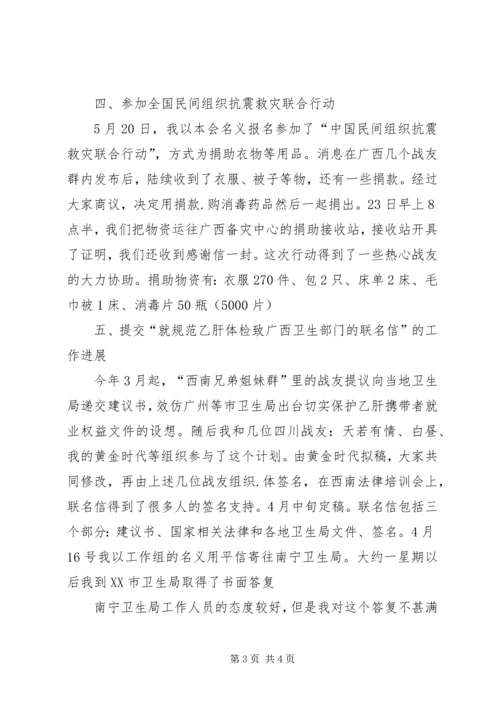 四、参加全国民间组织抗震救灾联合行动

5月20日，我以本会名义报名参加了“中国民间组织抗震救灾联合行动”，方式为捐助衣物等用品。消息在广西几个战友群内发布后，陆续收到了衣服、被子等物，还有一些捐款。经过大家商议，决定用捐款.购消毒药品然后一起捐出。23日早上8点半，我们把物资运往广西备灾中心的捐助接收站，接收站开具了证明，我们还收到感谢信一封。这次行动得到了一些热心战友的大力协助。捐助物资有：衣服270件、包2只、床单2床、毛巾被1床、消毒片50瓶（5000片）

五、提交“就规范乙肝体检致广西卫生部门的联名信”的工作进展

今年3月起，“西南兄弟姐妹群”里的战友提议向当地卫生局递交建议书，效仿广州等市卫生局出台切实保护乙肝携带者就业权益文件的设想。随后我和几位四川战友：天若有情、白昼、我的黄金时代等组织参与了这个计划。由黄金时代拟稿，大家共同修改，再由上述几位战友组织.体签名，在西南法律培训会上，联名信得到了很多人的签名支持。4月中旬定稿。联名信包括三个部分：建议书、国家相关法律和各地卫生局文件、签名。4月16号我以工作组的名义用平信寄往南宁卫生局。大约一星期以后我到XX市卫生局取得了书面答复

南宁卫生局工作人员的态度较好，但是我对这个答复不甚满

第3页 共4页